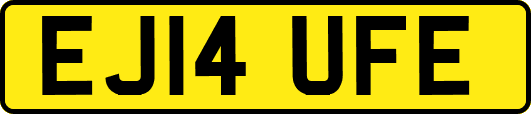 EJ14 UFE